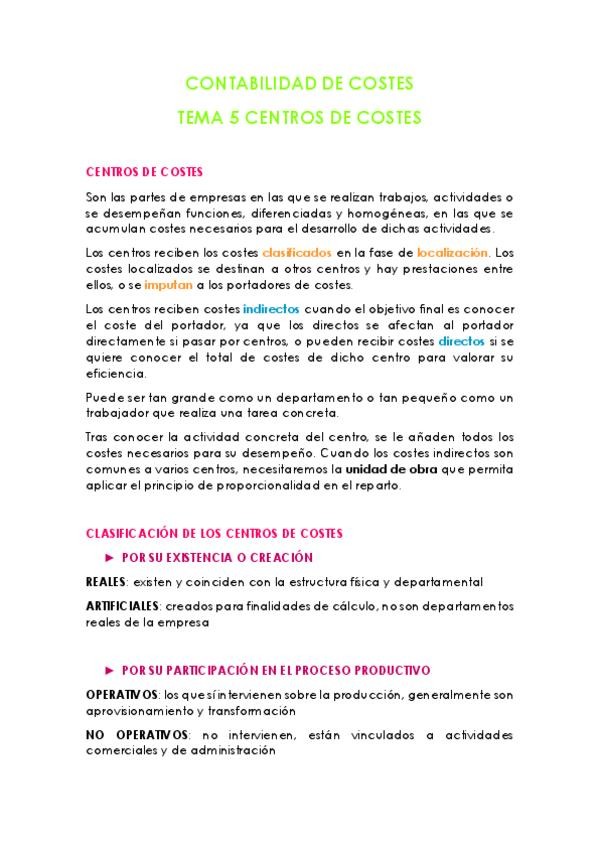 CONTABILIDAD DE COSTES
TEMA 5 CENTROS DE COSTES

CENTROS DE COSTES

Son las partes de empresas en las que se realizan trabajos, actividades o se desempeñan funciones, diferenciadas y homogéneas, en las que se acumulan costes necesarios para el desarrollo de dichas actividades.

Los centros reciben los costes clasificados en la fase de localización. Los costes localizados se destinan a otros centros y hay prestaciones entre ellos, o se imputan a los portadores de costes.

Los centros reciben costes indirectos cuando el objetivo final es conocer el coste del portador, ya que los directos se afectan al portador directamente si pasar por centros, o pueden recibir costes directos si se quiere conocer el total de costes de dicho centro para valorar su eficiencia.

Puede ser tan grande como un departamento o tan pequeño como un trabajador que realiza una tarea concreta.

Tras conocer la actividad concreta del centro, se le añaden todos los costes necesarios para su desempeño. Cuando los costes indirectos son comunes a varios centros, necesitaremos la unidad de obra que permita aplicar el principio de proporcionalidad en el reparto.

CLASIFICACIÓN DE LOS CENTROS DE COSTES

► POR SU EXISTENCIA O CREACIÓN

REALES: existen y coinciden con la estructura física y departamental

ARTIFICIALES: creados para finalidades de cálculo, no son departamentos reales de la empresa

► POR SU PARTICIPACIÓN EN EL PROCESO PRODUCTIVO

OPERATIVOS: los que sí intervienen sobre la producción, generalmente son aprovisionamiento y transformación

NO OPERATIVOS: no intervienen, están vinculados a actividades comerciales y de administración